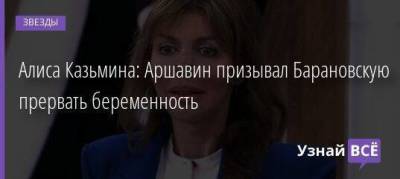 ЗВЕЗДЫ

Алиса Казьмина: Аршавин призывал Барановскую прервать беременность

Узнай ВСЁ